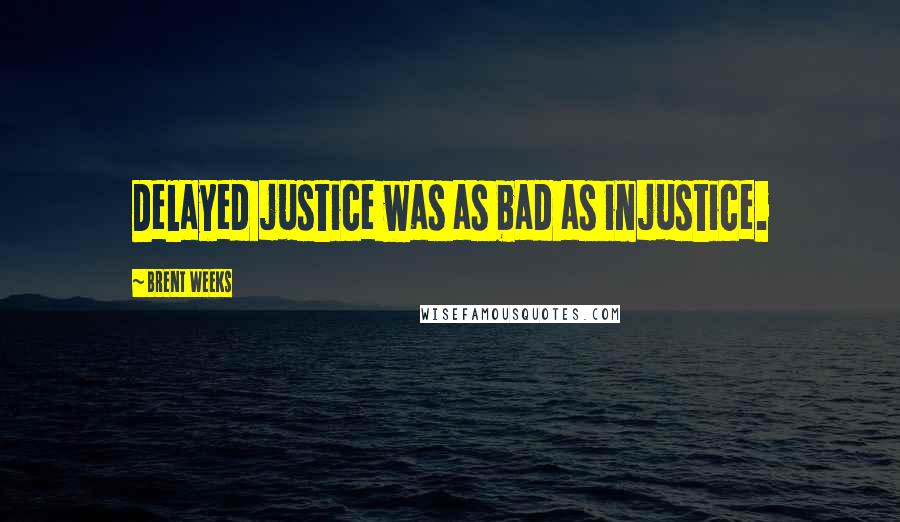 DELAYED JUSTICE WAS AS BAD AS INJUSTICE.

~ BRENT WEEKS

WISEFAMOUSQUOTES.COM